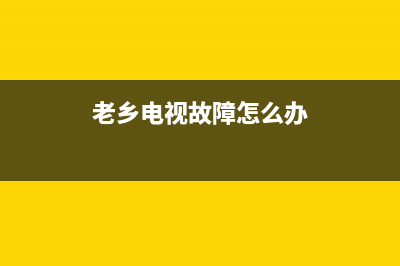 老乡电视故障怎么办